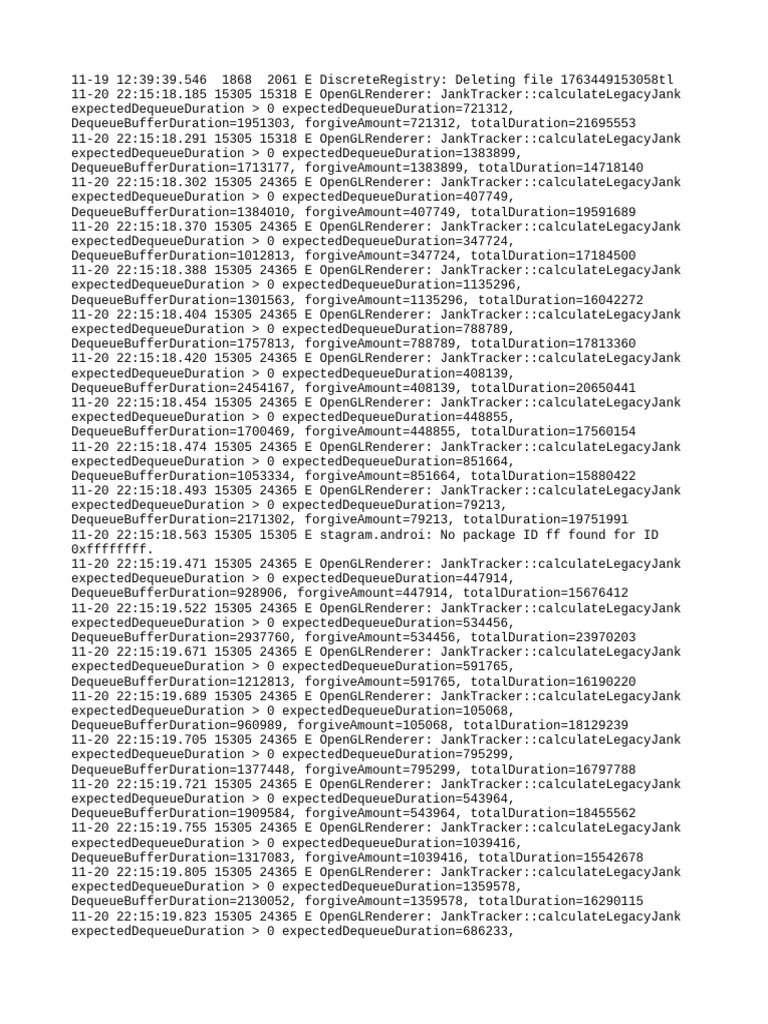 11-19 12:39:39.546 1868 2061 E DiscreteRegistry: Deleting file 1763449153058tl
11-20 22:15:18.185 15305 15318 E OpenGLRenderer: JankTracker::calculateLegacyJank expectedDequeueDuration > 0 expectedDequeueDuration=721312, DequeueBufferDuration=1951303, forgiveAmount=721312, totalDuration=21695553
11-20 22:15:18.291 15305 15318 E OpenGLRenderer: JankTracker::calculateLegacyJank expectedDequeueDuration > 0 expectedDequeueDuration=1383899, DequeueBufferDuration=1713177, forgiveAmount=1383899, totalDuration=14718140
11-20 22:15:18.302 15305 24365 E OpenGLRenderer: JankTracker::calculateLegacyJank expectedDequeueDuration > 0 expectedDequeueDuration=407749, DequeueBufferDuration=1384010, forgiveAmount=407749, totalDuration=19591689
11-20 22:15:18.370 15305 24365 E OpenGLRenderer: JankTracker::calculateLegacyJank expectedDequeueDuration > 0 expectedDequeueDuration=347724, DequeueBufferDuration=1012813, forgiveAmount=347724, totalDuration=17184500
11-20 22:15:18.388 15305 24365 E OpenGLRenderer: JankTracker::calculateLegacyJank expectedDequeueDuration > 0 expectedDequeueDuration=1135296, DequeueBufferDuration=1301563, forgiveAmount=1135296, totalDuration=16042272
11-20 22:15:18.404 15305 24365 E OpenGLRenderer: JankTracker::calculateLegacyJank expectedDequeueDuration > 0 expectedDequeueDuration=788789, DequeueBufferDuration=1757813, forgiveAmount=788789, totalDuration=17813360
11-20 22:15:18.420 15305 24365 E OpenGLRenderer: JankTracker::calculateLegacyJank expectedDequeueDuration > 0 expectedDequeueDuration=408139, DequeueBufferDuration=2454167, forgiveAmount=408139, totalDuration=20650441
11-20 22:15:18.454 15305 24365 E OpenGLRenderer: JankTracker::calculateLegacyJank expectedDequeueDuration > 0 expectedDequeueDuration=448855, DequeueBufferDuration=1700469, forgiveAmount=448855, totalDuration=17560154
11-20 22:15:18.474 15305 24365 E OpenGLRenderer: JankTracker::calculateLegacyJank expectedDequeueDuration > 0 expectedDequeueDuration=851664, DequeueBufferDuration=1053334, forgiveAmount=851664, totalDuration=15880422
11-20 22:15:18.493 15305 24365 E OpenGLRenderer: JankTracker::calculateLegacyJank expectedDequeueDuration > 0 expectedDequeueDuration=79213, DequeueBufferDuration=2171302, forgiveAmount=79213, totalDuration=19751991
11-20 22:15:18.563 15305 15305 E stagram.androi: No package ID ff found for ID 0xffffffff.
11-20 22:15:19.471 15305 24365 E OpenGLRenderer: JankTracker::calculateLegacyJank expectedDequeueDuration > 0 expectedDequeueDuration=447914, DequeueBufferDuration=928906, forgiveAmount=447914, totalDuration=15676412
11-20 22:15:19.522 15305 24365 E OpenGLRenderer: JankTracker::calculateLegacyJank expectedDequeueDuration > 0 expectedDequeueDuration=534456, DequeueBufferDuration=2937760, forgiveAmount=534456, totalDuration=23970203
11-20 22:15:19.671 15305 24365 E OpenGLRenderer: JankTracker::calculateLegacyJank expectedDequeueDuration > 0 expectedDequeueDuration=591765, DequeueBufferDuration=1212813, forgiveAmount=591765, totalDuration=16190220
11-20 22:15:19.689 15305 24365 E OpenGLRenderer: JankTracker::calculateLegacyJank expectedDequeueDuration > 0 expectedDequeueDuration=105068, DequeueBufferDuration=960989, forgiveAmount=105068, totalDuration=18129239
11-20 22:15:19.705 15305 24365 E OpenGLRenderer: JankTracker::calculateLegacyJank expectedDequeueDuration > 0 expectedDequeueDuration=795299, DequeueBufferDuration=1377448, forgiveAmount=795299, totalDuration=16797788
11-20 22:15:19.721 15305 24365 E OpenGLRenderer: JankTracker::calculateLegacyJank expectedDequeueDuration > 0 expectedDequeueDuration=543964, DequeueBufferDuration=1909584, forgiveAmount=543964, totalDuration=18455562
11-20 22:15:19.755 15305 24365 E OpenGLRenderer: JankTracker::calculateLegacyJank expectedDequeueDuration > 0 expectedDequeueDuration=1039416, DequeueBufferDuration=1317083, forgiveAmount=1039416, totalDuration=15542678
11-20 22:15:19.805 15305 24365 E OpenGLRenderer: JankTracker::calculateLegacyJank expectedDequeueDuration > 0 expectedDequeueDuration=1359578, DequeueBufferDuration=2130052, forgiveAmount=1359578, totalDuration=16290115
11-20 22:15:19.823 15305 24365 E OpenGLRenderer: JankTracker::calculateLegacyJank expectedDequeueDuration > 0 expectedDequeueDuration=686233,